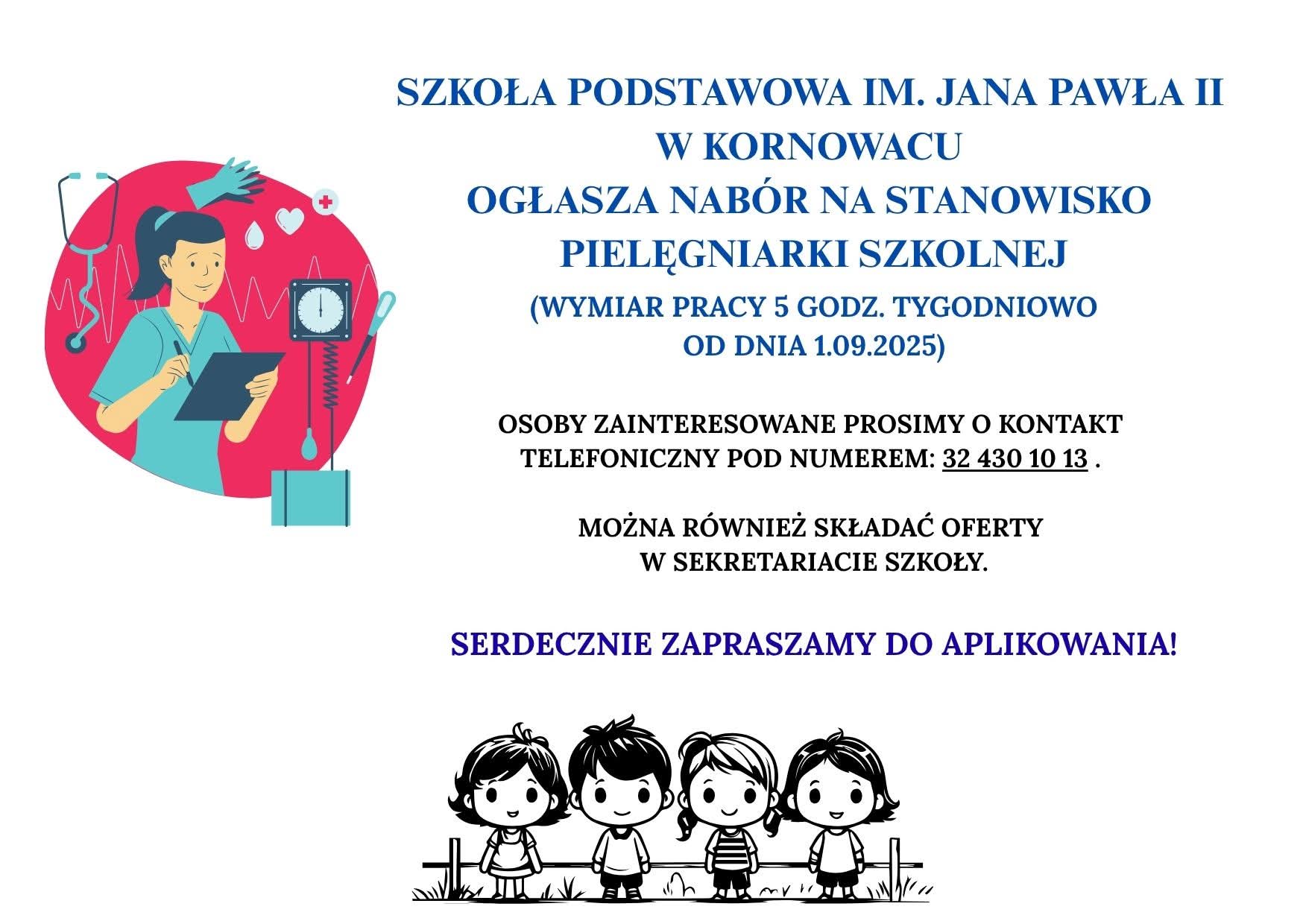 SZKOŁA PODSTAWOWA IM. JANA PAWŁA II
W KORNOWACU
OGŁASZA NABÓR NA STANOWISKO
PIELĘGNIARKI SZKOLNEJ
(WYMIAR PRACY 5 GODZ. TYGODNIOWO
OD DNIA 1.09.2025)

OSOBY ZAINTERESOWANE PROSIMY O KONTAKT TELEFONICZNY POD NUMEREM: 32 430 10 13 .

MOŻNA RÓWNIEŻ SKŁADAĆ OFERTY W SEKRETARIACIE SZKOŁY.

SERDECZNIE ZAPRASZAMY DO APLIKOWANIA!